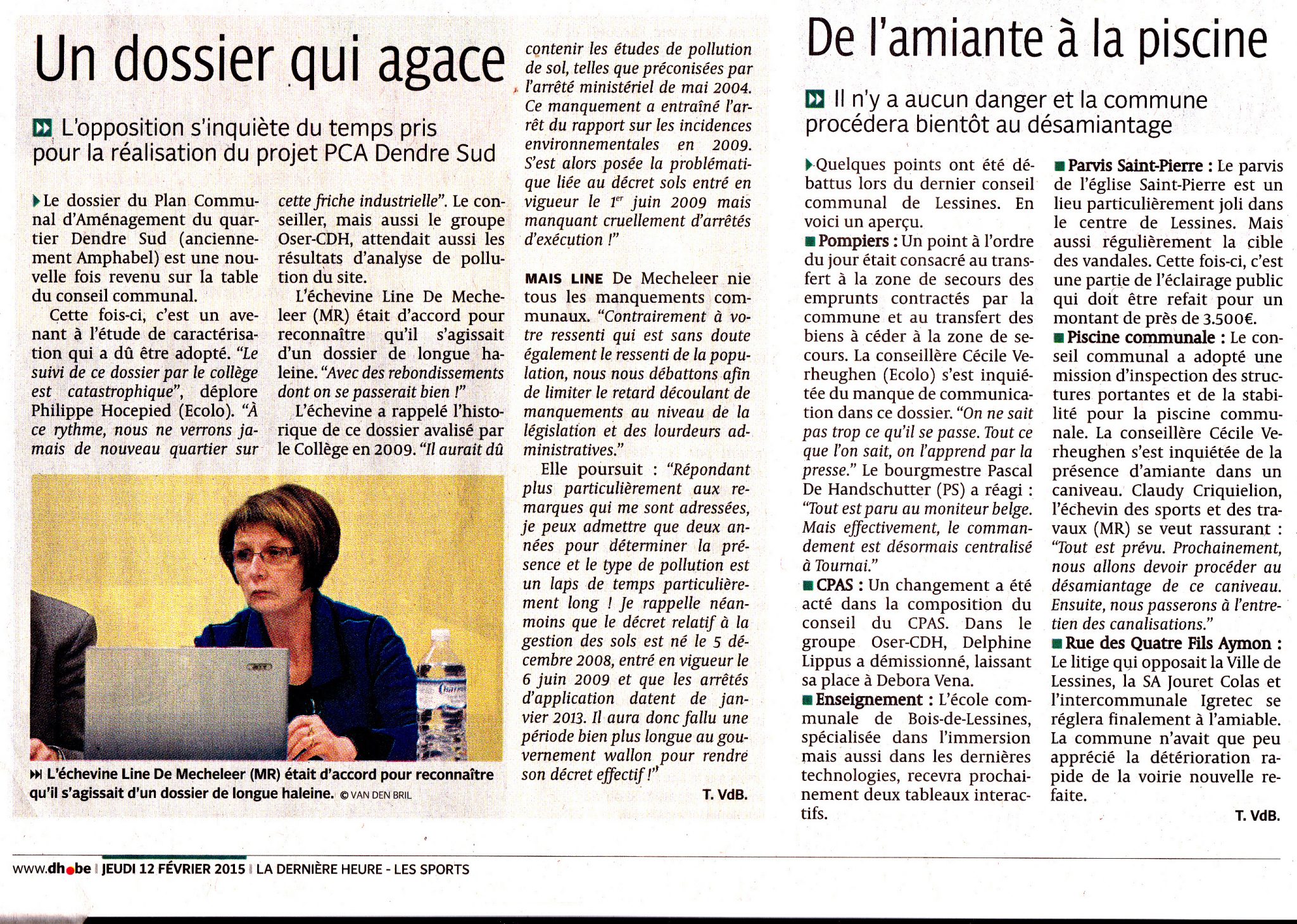 Un dossier qui agace

L'opposition s'inquiète du temps pris pour la réalisation du projet PCA Dendre Sud

Le dossier du Plan Communal d'Aménagement du quartier Dendre Sud (anciennement Amphabel) est une nouvelle fois revenu sur la table du conseil communal.

Cette fois-ci, c'est un avenant à l'étude de caractérisation qui a dû être adopté. "Le suivi de ce dossier par le collège est catastrophique", déplore Philippe Hocepied (Ecolo). "À ce rythme, nous ne verrons jamais de nouveau quartier sur cette friche industrielle". Le conseiller, mais aussi le groupe Oser-CDH, attendait aussi les résultats d'analyse de pollution du site.

L'échevine Line De Mecheleer (MR) était d'accord pour reconnaître qu'il s'agissait d'un dossier de longue haleine. "Avec des rebondissements dont on se passerait bien !"

L'échevine a rappelé l'historique de ce dossier avalisé par le Collège en 2009. "Il aurait dû contenir les études de pollution de sol, telles que préconisées par l'arrêté ministériel de mai 2004. Ce manquement a entraîné l'arrêt du rapport sur les incidences environnementales en 2009. S'est alors posée la problématique liée au décret sols entré en vigueur le 1er juin 2009 mais manquant cruellement d'arrêtés d'exécution !"

MAIS LINE De Mecheleer nie tous les manquements communaux. "Contrairement à votre ressenti qui est sans doute également le ressenti de la population, nous nous débattons afin de limiter le retard découlant de manquements au niveau de la législation et des lourdeurs administratives."

Elle poursuit : "Répondant plus particulièrement aux remarques qui me sont adressées, je peux admettre que deux années pour déterminer la présence et le type de pollution est un laps de temps particulièrement long ! Je rappelle néanmoins que le décret relatif à la gestion des sols est né le 5 décembre 2008, entré en vigueur le 6 juin 2009 et que les arrêtés d'application datent de janvier 2013. Il aura donc fallu une période bien plus longue au gouvernement wallon pour rendre son décret effectif !"

T. VdB.

L'échevine Line De Mecheleer (MR) était d'accord pour reconnaître qu'il s'agissait d'un dossier de longue haleine. © VAN DEN BRIL

De l'amiante à la piscine

Il n'y a aucun danger et la commune procédera bientôt au désamiantage

Quelques points ont été débattus lors du dernier conseil communal de Lessines. En voici un aperçu.

Pompiers : Un point à l'ordre du jour était consacré au transfert à la zone de secours des emprunts contractés par la commune et au transfert des biens à céder à la zone de secours. La conseillère Cécile Verheughen (Ecolo) s'est inquiétée du manque de communication dans ce dossier. "On ne sait pas trop ce qu'il se passe. Tout ce que l'on sait, on l'apprend par la presse." Le bourgmestre Pascal De Handschutter (PS) a réagi : "Tout est paru au moniteur belge. Mais effectivement, le commandement est désormais centralisé à Tournai."

CPAS : Un changement a été acté dans la composition du conseil du CPAS. Dans le groupe Oser-CDH, Delphine Lippus a démissionné, laissant sa place à Debora Vena.

Enseignement : L'école communale de Bois-de-Lessines, spécialisée dans l'immersion mais aussi dans les dernières technologies, recevra prochainement deux tableaux interactifs.

Parvis Saint-Pierre : Le parvis de l'église Saint-Pierre est un lieu particulièrement joli dans le centre de Lessines. Mais aussi régulièrement la cible des vandales. Cette fois-ci, c'est une partie de l'éclairage public qui doit être refait pour un montant de près de 3.500€.

Piscine communale : Le conseil communal a adopté une mission d'inspection des structures portantes et de la stabilité pour la piscine communale. La conseillère Cécile Verheughen s'est inquiétée de la présence d'amiante dans un caniveau. Claudy Criquielion, l'échevin des sports et des travaux (MR) se veut rassurant : "Tout est prévu. Prochainement, nous allons devoir procéder au désamiantage de ce caniveau. Ensuite, nous passerons à l'entretien des canalisations."

Rue des Quatre Fils Aymon : Le litige qui opposait la Ville de Lessines, la SA Jouret Colas et l'intercommunale Igretec se réglera finalement à l'amiable. La commune n'avait que peu apprécié la détérioration rapide de la voirie nouvelle refaite.

T. VdB.

www.dh.be | JEUDI 12 FÉVRIER 2015 | LA DERNIÈRE HEURE - LES SPORTS